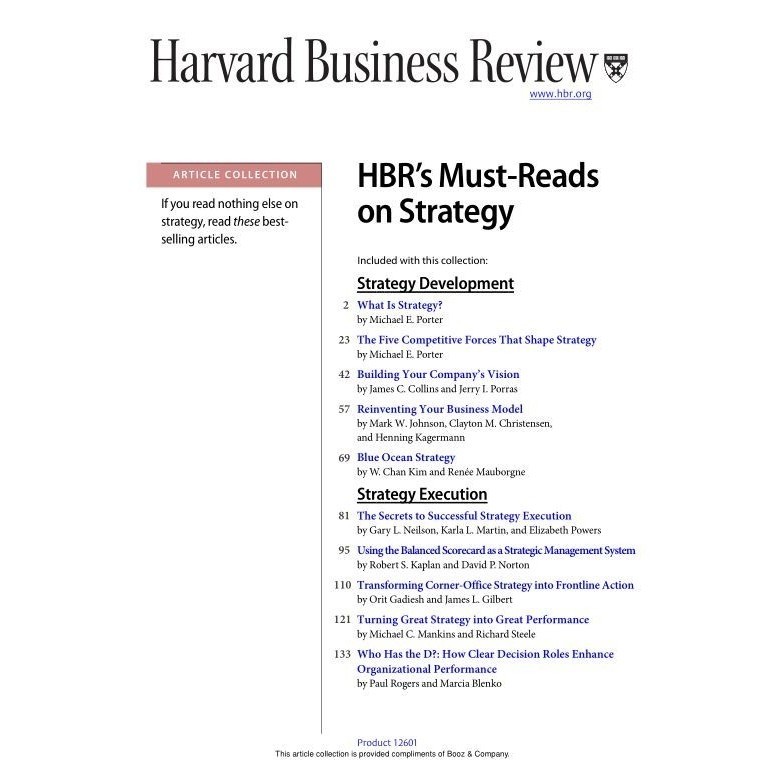 Harvard Business Review
www.hbr.org

ARTICLE COLLECTION

If you read nothing else on strategy, read these best-selling articles.

HBR's Must-Reads on Strategy

Included with this collection:

Strategy Development

2 What Is Strategy?
by Michael E. Porter

23 The Five Competitive Forces That Shape Strategy
by Michael E. Porter

42 Building Your Company's Vision
by James C. Collins and Jerry I. Porras

57 Reinventing Your Business Model
by Mark W. Johnson, Clayton M. Christensen, and Henning Kagermann

69 Blue Ocean Strategy
by W. Chan Kim and Renée Mauborgne

Strategy Execution

81 The Secrets to Successful Strategy Execution
by Gary L. Neilson, Karla L. Martin, and Elizabeth Powers

95 Using the Balanced Scorecard as a Strategic Management System
by Robert S. Kaplan and David P. Norton

110 Transforming Corner-Office Strategy into Frontline Action
by Orit Gadiesh and James L. Gilbert

121 Turning Great Strategy into Great Performance
by Michael C. Mankins and Richard Steele

133 Who Has the D?: How Clear Decision Roles Enhance Organizational Performance
by Paul Rogers and Marcia Blenko

Product 12601
This article collection is provided compliments of Booz & Company.